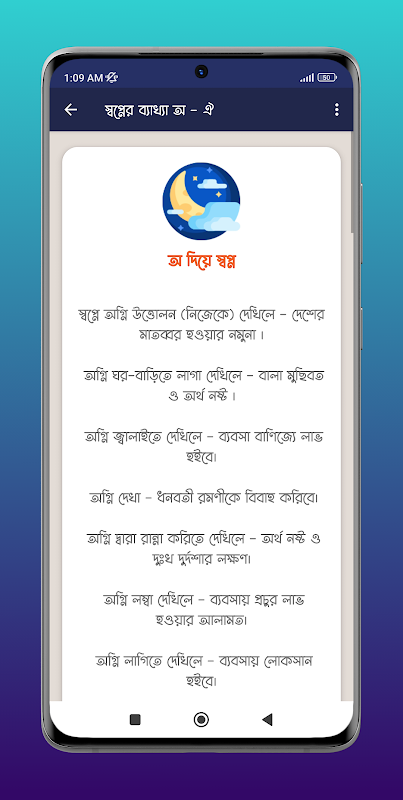 1:09 AM

50

স্বপ্নের ব্যাখ্যা অ - ঐ

অ দিয়ে স্বপ্ন

স্বপ্নে অগ্নি উত্তোলন (নিজেকে) দেখিলে - দেশের মাতব্বর হওয়ার নমুনা।

অগ্নি ঘর-বাড়িতে লাগা দেখিলে - বালা মুছিবত ও অর্থ নষ্ট।

অগ্নি জ্বালাইতে দেখিলে - ব্যবসা বাণিজ্যে লাভ হইবে।

অগ্নি দেখা - ধনবতী রমণীকে বিবাহ করিবে।

অগ্নি দ্বারা রান্না করিতে দেখিলে - অর্থ নষ্ট ও দুঃখ দুর্দশার লক্ষণ।

অগ্নি লম্বা দেখিলে - ব্যবসায় প্রচুর লাভ হওয়ার আলামত।

অগ্নি লাগিতে দেখিলে - ব্যবসায় লোকসান হইবে।